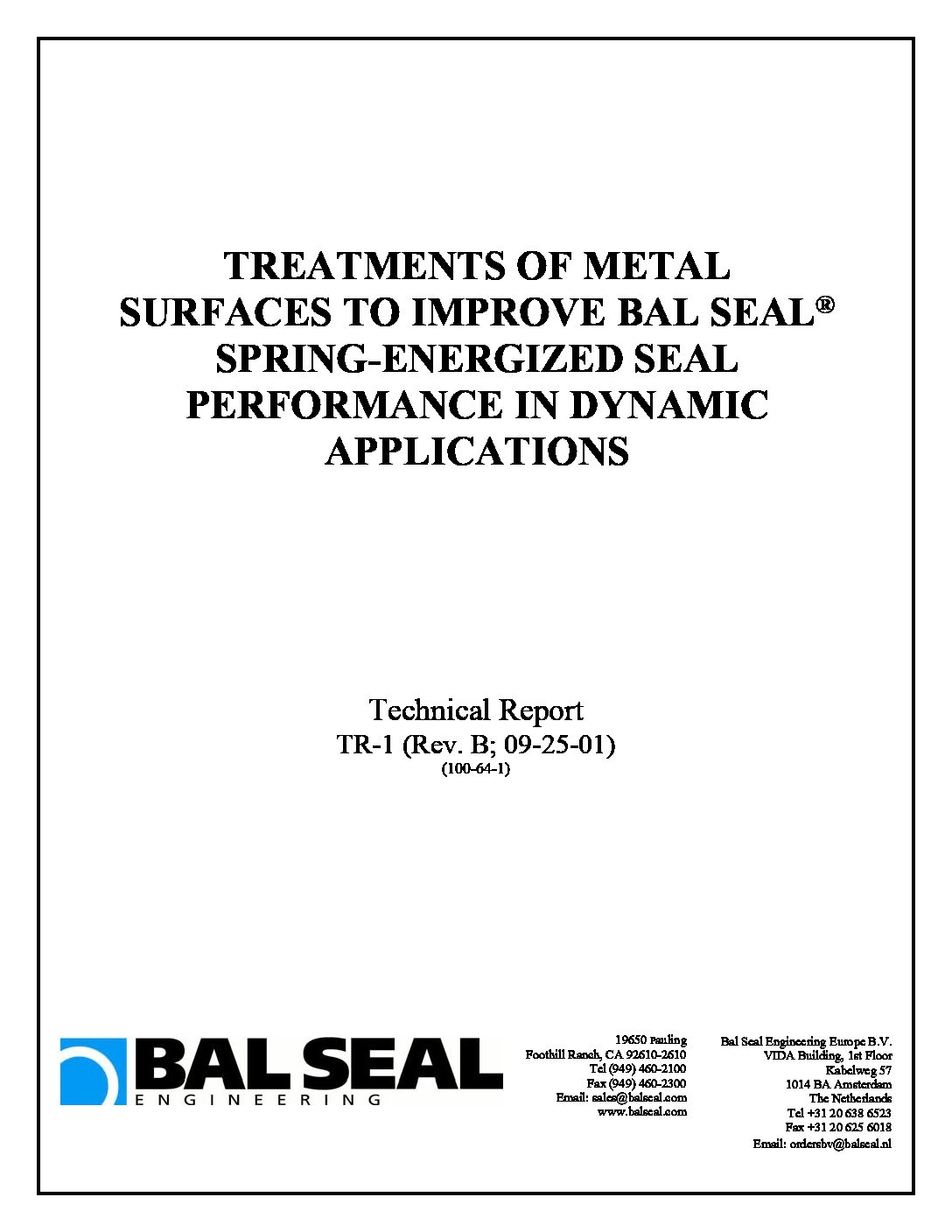 TREATMENTS OF METAL SURFACES TO IMPROVE BAL SEAL® SPRING-ENERGIZED SEAL PERFORMANCE IN DYNAMIC APPLICATIONS

Technical Report
TR-1 (Rev. B; 09-25-01)
(100-64-1)

BAL SEAL
ENGINEERING

19650 Pauling
Foothill Ranch, CA 92610-2610
Tel (949) 460-2100
Fax (949) 460-2300
Email: sales@balseal.com
www.balseal.com

Bal Seal Engineering Europe B.V.
VIDA Building, 1st Floor
Kabelweg 57
1014 BA Amsterdam
The Netherlands
Tel +31 20 638 6523
Fax +31 20 625 6018
Email: ordersbv@balseal.nl